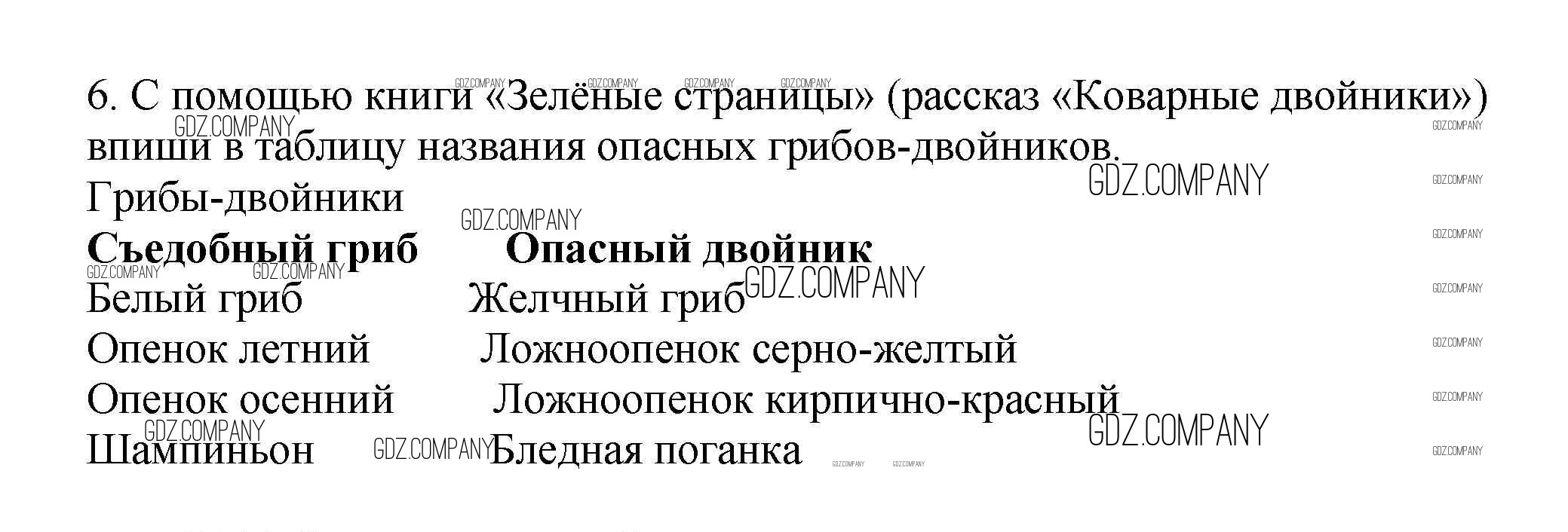 6. С помощью книги «Зелёные страницы» (рассказ «Коварные двойники») впиши в таблицу названия опасных грибов-двойников.

Грибы-двойники

| Съедобный гриб | Опасный двойник |
|---|---|
| Белый гриб | Желчный гриб |
| Опенок летний | Ложноопенок серно-желтый |
| Опенок осенний | Ложноопенок кирпично-красный |
| Шампиньон | Бледная поганка |

GDZ.COMPANY